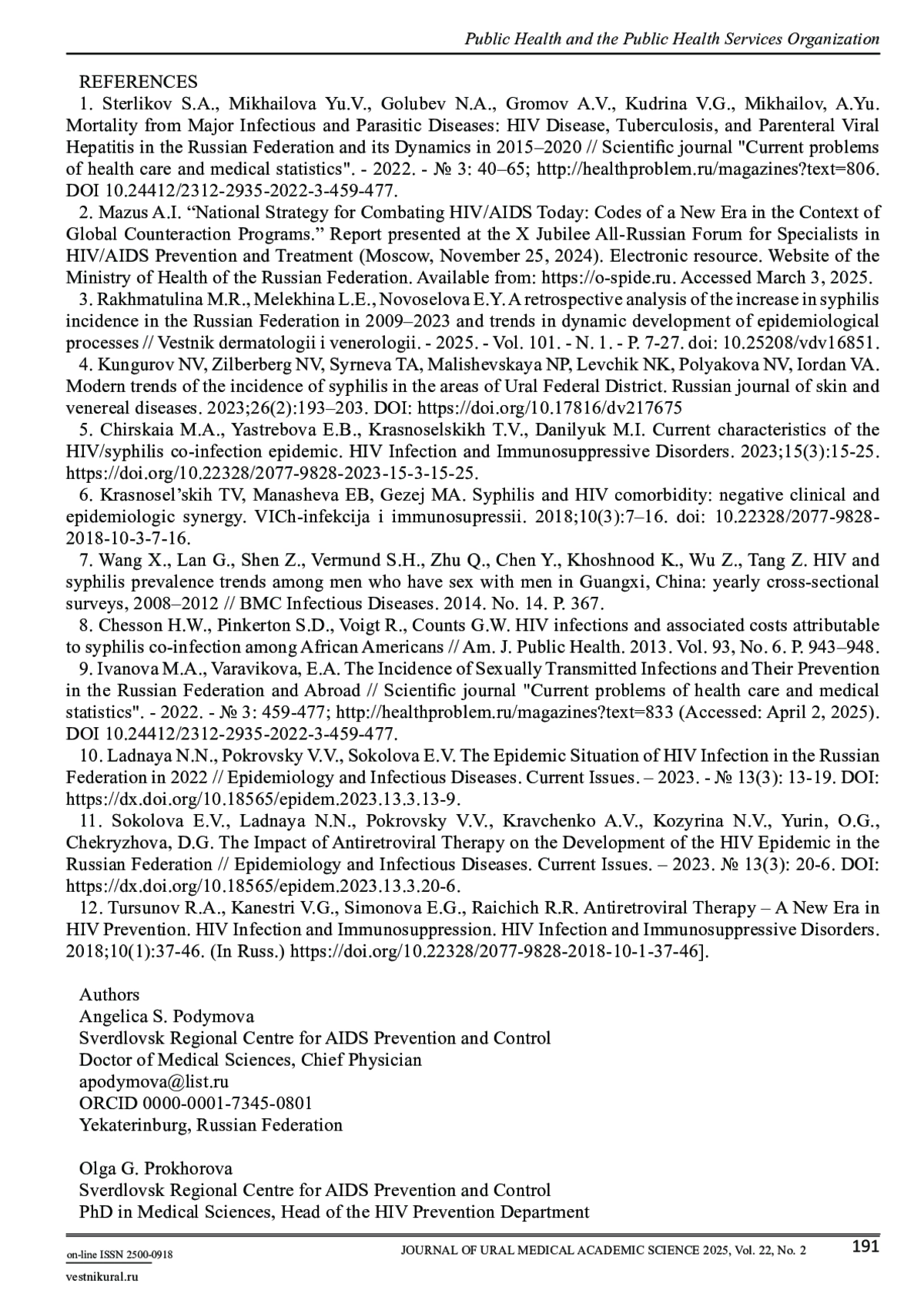 Public Health and the Public Health Services Organization

REFERENCES

1. Sterlikov S.A., Mikhailova Yu.V., Golubev N.A., Gromov A.V., Kudrina V.G., Mikhailov, A.Yu. Mortality from Major Infectious and Parasitic Diseases: HIV Disease, Tuberculosis, and Parenteral Viral Hepatitis in the Russian Federation and its Dynamics in 2015–2020 // Scientific journal "Current problems of health care and medical statistics". - 2022. - № 3: 40–65; http://healthproblem.ru/magazines?text=806. DOI 10.24412/2312-2935-2022-3-459-477.

2. Mazus A.I. “National Strategy for Combating HIV/AIDS Today: Codes of a New Era in the Context of Global Counteraction Programs.” Report presented at the X Jubilee All-Russian Forum for Specialists in HIV/AIDS Prevention and Treatment (Moscow, November 25, 2024). Electronic resource. Website of the Ministry of Health of the Russian Federation. Available from: https://o-spide.ru. Accessed March 3, 2025.

3. Rakhmatulina M.R., Melekhina L.E., Novoselova E.Y. A retrospective analysis of the increase in syphilis incidence in the Russian Federation in 2009–2023 and trends in dynamic development of epidemiological processes // Vestnik dermatologii i venerologii. - 2025. - Vol. 101. - N. 1. - P. 7-27. doi: 10.25208/vdv16851.

4. Kungurov NV, Zilberberg NV, Syrneva TA, Malishevskaya NP, Levchik NK, Polyakova NV, Iordan VA. Modern trends of the incidence of syphilis in the areas of Ural Federal District. Russian journal of skin and venereal diseases. 2023;26(2):193–203. DOI: https://doi.org/10.17816/dv217675

5. Chirskaia M.A., Yastrebova E.B., Krasnoselskikh T.V., Danilyuk M.I. Current characteristics of the HIV/syphilis co-infection epidemic. HIV Infection and Immunosuppressive Disorders. 2023;15(3):15-25. https://doi.org/10.22328/2077-9828-2023-15-3-15-25.

6. Krasnosel’skih TV, Manasheva EB, Gezej MA. Syphilis and HIV comorbidity: negative clinical and epidemiologic synergy. VICh-infekcija i immunosupressii. 2018;10(3):7–16. doi: 10.22328/2077-9828-2018-10-3-7-16.

7. Wang X., Lan G., Shen Z., Vermund S.H., Zhu Q., Chen Y., Khoshnood K., Wu Z., Tang Z. HIV and syphilis prevalence trends among men who have sex with men in Guangxi, China: yearly cross-sectional surveys, 2008–2012 // BMC Infectious Diseases. 2014. No. 14. P. 367.

8. Chesson H.W., Pinkerton S.D., Voigt R., Counts G.W. HIV infections and associated costs attributable to syphilis co-infection among African Americans // Am. J. Public Health. 2013. Vol. 93, No. 6. P. 943–948.

9. Ivanova M.A., Varavikova, E.A. The Incidence of Sexually Transmitted Infections and Their Prevention in the Russian Federation and Abroad // Scientific journal "Current problems of health care and medical statistics". - 2022. - № 3: 459-477; http://healthproblem.ru/magazines?text=833 (Accessed: April 2, 2025). DOI 10.24412/2312-2935-2022-3-459-477.

10. Ladnaya N.N., Pokrovsky V.V., Sokolova E.V. The Epidemic Situation of HIV Infection in the Russian Federation in 2022 // Epidemiology and Infectious Diseases. Current Issues. – 2023. - № 13(3): 13-19. DOI: https://dx.doi.org/10.18565/epidem.2023.13.3.13-9.

11. Sokolova E.V., Ladnaya N.N., Pokrovsky V.V., Kravchenko A.V., Kozyrina N.V., Yurin, O.G., Chekryzhova, D.G. The Impact of Antiretroviral Therapy on the Development of the HIV Epidemic in the Russian Federation // Epidemiology and Infectious Diseases. Current Issues. – 2023. № 13(3): 20-6. DOI: https://dx.doi.org/10.18565/epidem.2023.13.3.20-6.

12. Tursunov R.A., Kanestri V.G., Simonova E.G., Raichich R.R. Antiretroviral Therapy – A New Era in HIV Prevention. HIV Infection and Immunosuppression. HIV Infection and Immunosuppressive Disorders. 2018;10(1):37-46. (In Russ.) https://doi.org/10.22328/2077-9828-2018-10-1-37-46].

Authors
Angelica S. Podymova
Sverdlovsk Regional Centre for AIDS Prevention and Control
Doctor of Medical Sciences, Chief Physician
apodymova@list.ru
ORCID 0000-0001-7345-0801
Yekaterinburg, Russian Federation

Olga G. Prokhorova
Sverdlovsk Regional Centre for AIDS Prevention and Control
PhD in Medical Sciences, Head of the HIV Prevention Department

on-line ISSN 2500-0918
vestnikural.ru
JOURNAL OF URAL MEDICAL ACADEMIC SCIENCE 2025, Vol. 22, No. 2 191